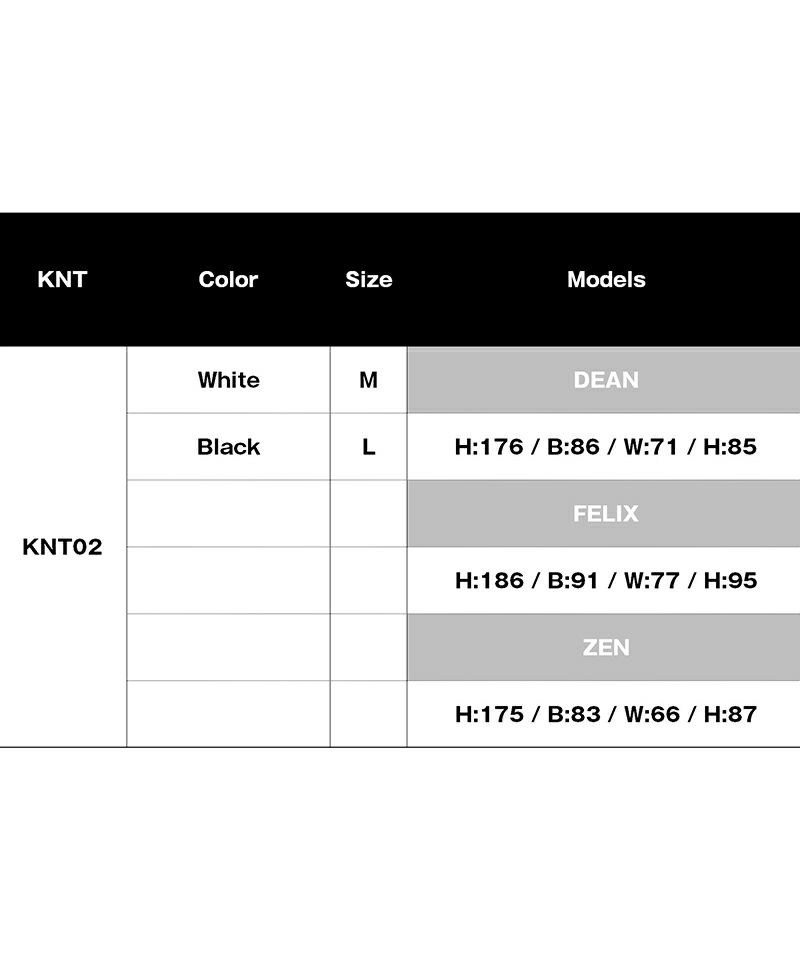 | KNT | Color | Size | Models |
|---|---|---|---|
| KNT02 | White | M | DEAN |
| | Black | L | H:176 / B:86 / W:71 / H:85 |
| | | | FELIX |
| | | | H:186 / B:91 / W:77 / H:95 |
| | | | ZEN |
| | | | H:175 / B:83 / W:66 / H:87 |